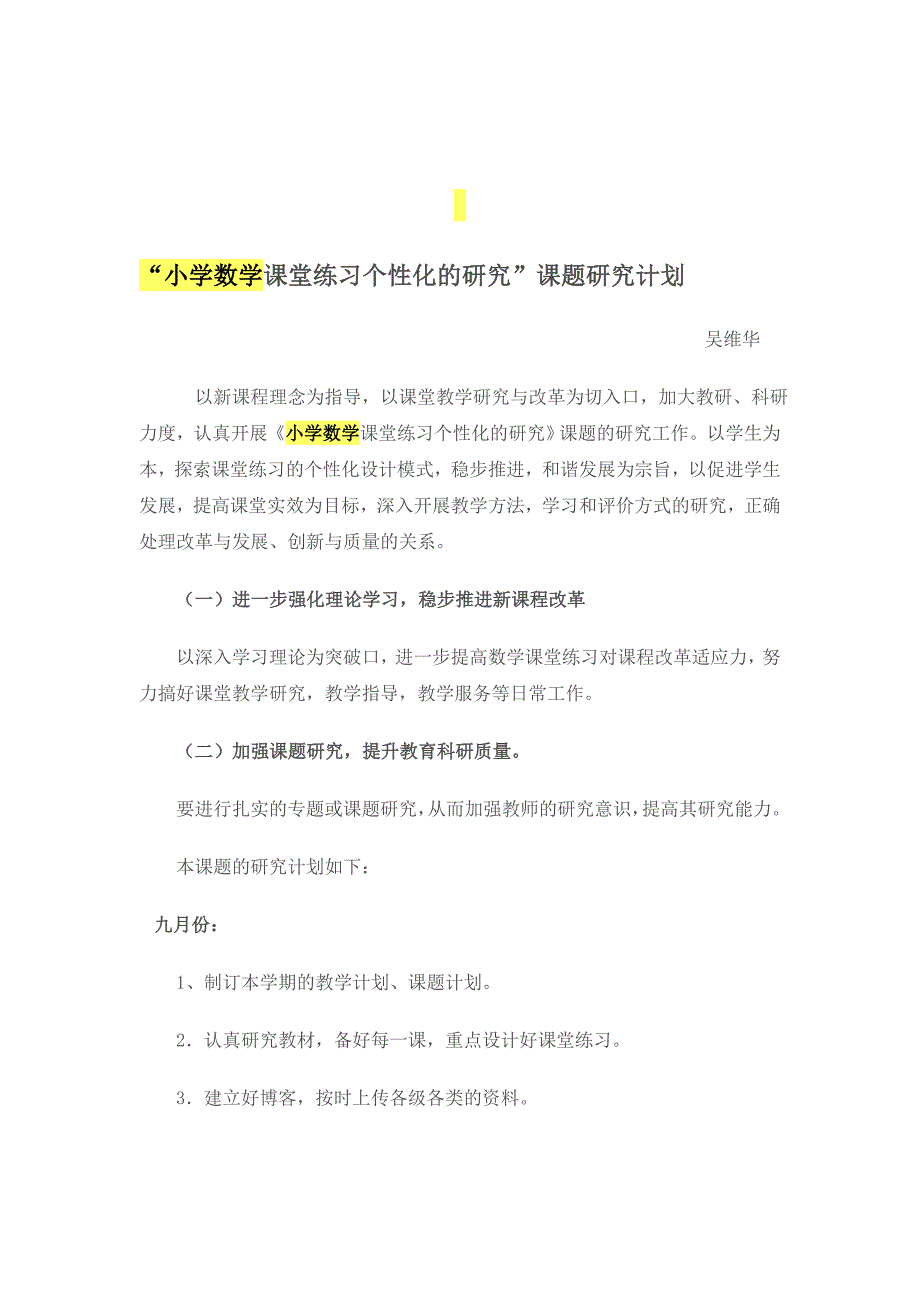 “小学数学课堂练习个性化的研究”课题研究计划

吴维华

以新课程理念为指导，以课堂教学研究与改革为切入口，加大教研、科研力度，认真开展《小学数学课堂练习个性化的研究》课题的研究工作。以学生为本，探索课堂练习的个性化设计模式，稳步推进，和谐发展为宗旨，以促进学生发展，提高课堂实效为目标，深入开展教学方法，学习和评价方式的研究，正确处理改革与发展、创新与质量的关系。

（一）进一步强化理论学习，稳步推进新课程改革

以深入学习理论为突破口，进一步提高数学课堂练习对课程改革适应力，努力搞好课堂教学研究，教学指导，教学服务等日常工作。

（二）加强课题研究，提升教育科研质量。

要进行扎实的专题或课题研究，从而加强教师的研究意识，提高其研究能力。

本课题的研究计划如下：

九月份：

1、制订本学期的教学计划、课题计划。

2．认真研究教材，备好每一课，重点设计好课堂练习。

3．建立好博客，按时上传各级各类的资料。